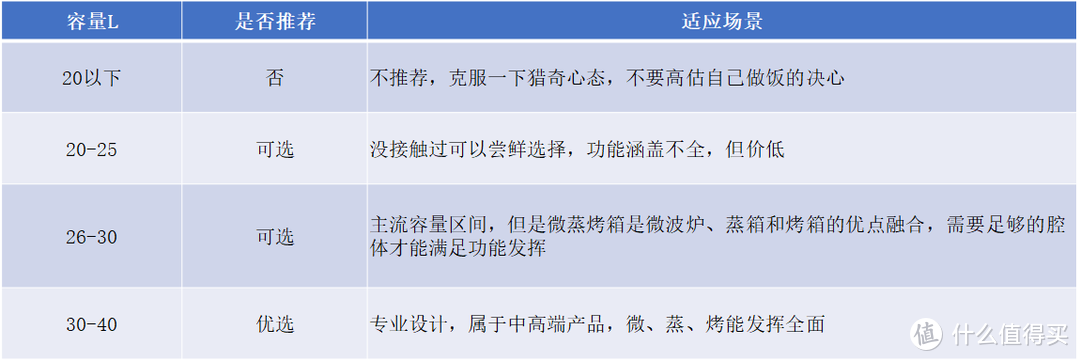 | 容量L | 是否推荐 | 适应场景 |
|---|---|---|
| 20以下 | 否 | 不推荐，克服一下猎奇心态，不要高估自己做饭的决心 |
| 20-25 | 可选 | 没接触过可以尝鲜选择，功能涵盖不全，但价低 |
| 26-30 | 可选 | 主流容量区间，但是微蒸烤箱是微波炉、蒸箱和烤箱的优点融合，需要足够的腔体才能满足功能发挥 |
| 30-40 | 优选 | 专业设计，属于中高端产品，微、蒸、烤能发挥全面 |

值 什么值得买